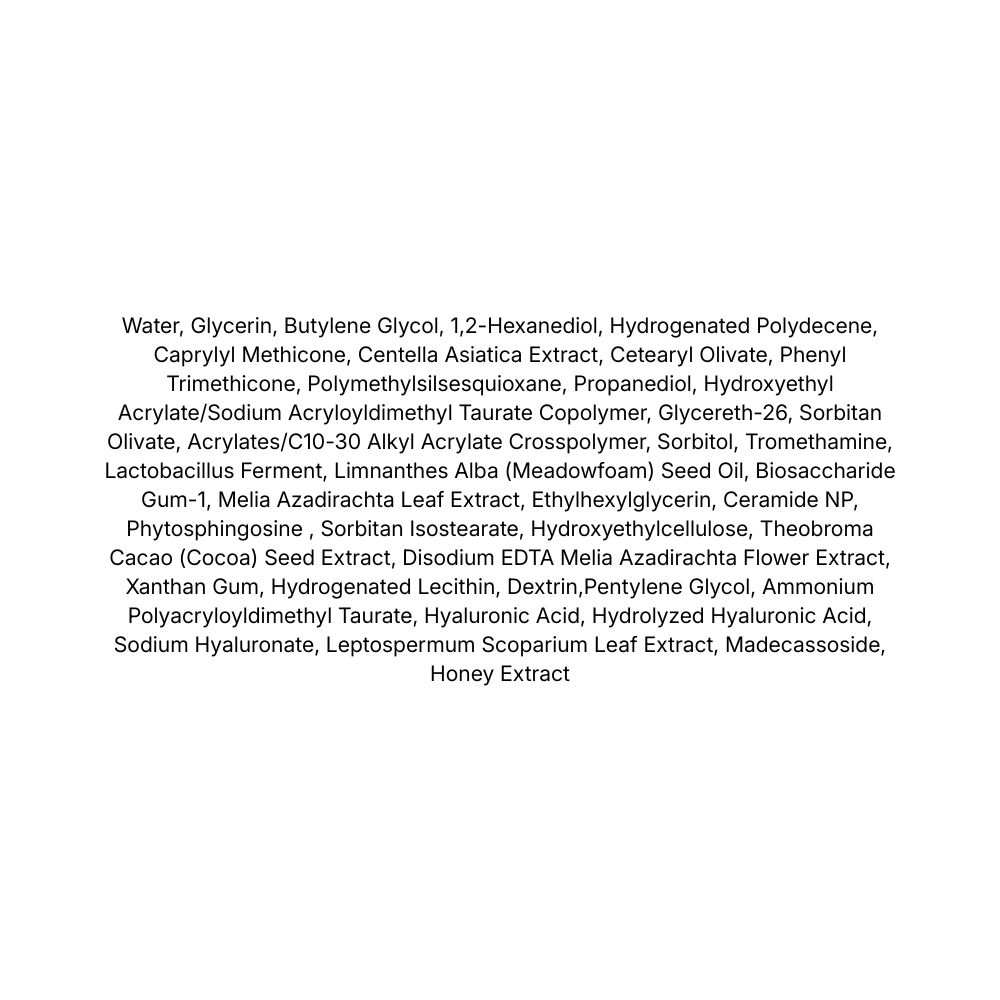 Water, Glycerin, Butylene Glycol, 1,2-Hexanediol, Hydrogenated Polydecene, Caprylyl Methicone, Centella Asiatica Extract, Cetearyl Olivate, Phenyl Trimethicone, Polymethylsilsesquioxane, Propanediol, Hydroxyethyl Acrylate/Sodium Acryloyldimethyl Taurate Copolymer, Glycereth-26, Sorbitan Olivate, Acrylates/C10-30 Alkyl Acrylate Crosspolymer, Sorbitol, Tromethamine, Lactobacillus Ferment, Limnanthes Alba (Meadowfoam) Seed Oil, Biosaccharide Gum-1, Melia Azadirachta Leaf Extract, Ethylhexylglycerin, Ceramide NP, Phytosphingosine , Sorbitan Isostearate, Hydroxyethylcellulose, Theobroma Cacao (Cocoa) Seed Extract, Disodium EDTA Melia Azadirachta Flower Extract, Xanthan Gum, Hydrogenated Lecithin, Dextrin,Pentylene Glycol, Ammonium Polyacryloyldimethyl Taurate, Hyaluronic Acid, Hydrolyzed Hyaluronic Acid, Sodium Hyaluronate, Leptospermum Scoparium Leaf Extract, Madecassoside, Honey Extract